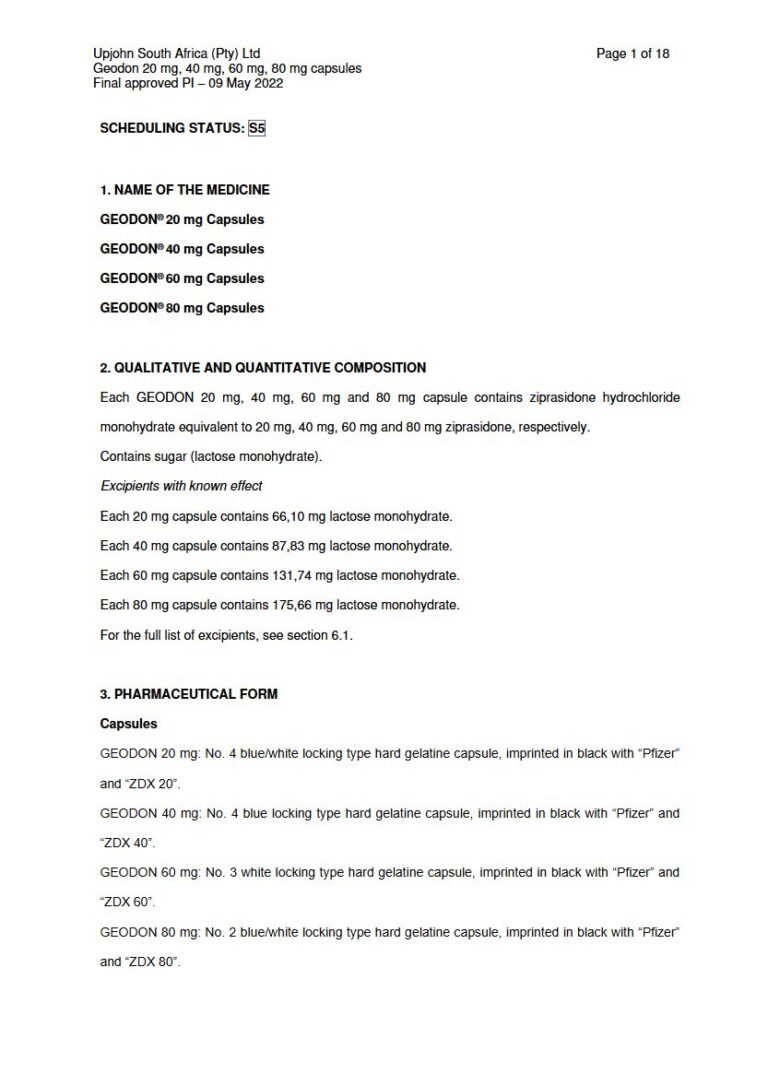 Upjohn South Africa (Pty) Ltd
Geodon 20 mg, 40 mg, 60 mg, 80 mg capsules
Final approved PI – 09 May 2022

Page 1 of 18

SCHEDULING STATUS: S5

1. NAME OF THE MEDICINE

GEODON® 20 mg Capsules

GEODON® 40 mg Capsules

GEODON® 60 mg Capsules

GEODON® 80 mg Capsules

2. QUALITATIVE AND QUANTITATIVE COMPOSITION

Each GEODON 20 mg, 40 mg, 60 mg and 80 mg capsule contains ziprasidone hydrochloride monohydrate equivalent to 20 mg, 40 mg, 60 mg and 80 mg ziprasidone, respectively.

Contains sugar (lactose monohydrate).

Excipients with known effect

Each 20 mg capsule contains 66,10 mg lactose monohydrate.

Each 40 mg capsule contains 87,83 mg lactose monohydrate.

Each 60 mg capsule contains 131,74 mg lactose monohydrate.

Each 80 mg capsule contains 175,66 mg lactose monohydrate.

For the full list of excipients, see section 6.1.

3. PHARMACEUTICAL FORM

Capsules

GEODON 20 mg: No. 4 blue/white locking type hard gelatine capsule, imprinted in black with “Pfizer” and “ZDX 20”.

GEODON 40 mg: No. 4 blue locking type hard gelatine capsule, imprinted in black with “Pfizer” and “ZDX 40”.

GEODON 60 mg: No. 3 white locking type hard gelatine capsule, imprinted in black with “Pfizer” and “ZDX 60”.

GEODON 80 mg: No. 2 blue/white locking type hard gelatine capsule, imprinted in black with “Pfizer” and “ZDX 80”.